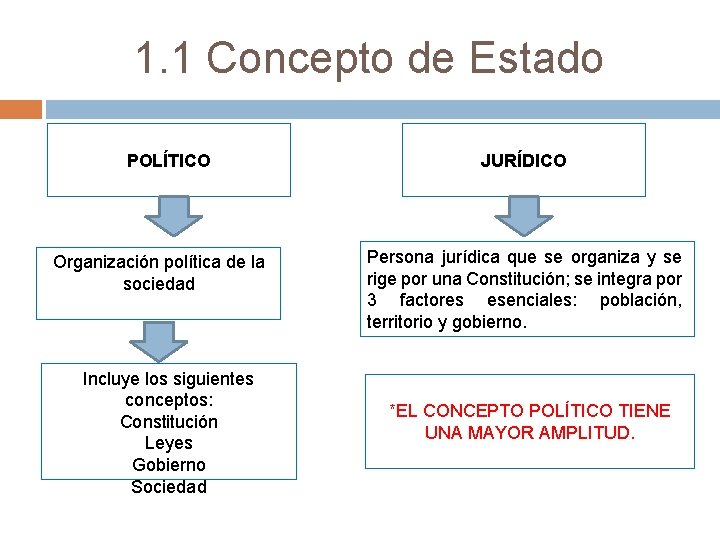 1.1 Concepto de Estado

POLÍTICO

Organización política de la sociedad

Incluye los siguientes conceptos:
Constitución
Leyes
Gobierno
Sociedad

JURÍDICO

Persona jurídica que se organiza y se rige por una Constitución; se integra por 3 factores esenciales: población, territorio y gobierno.

*EL CONCEPTO POLÍTICO TIENE UNA MAYOR AMPLITUD.